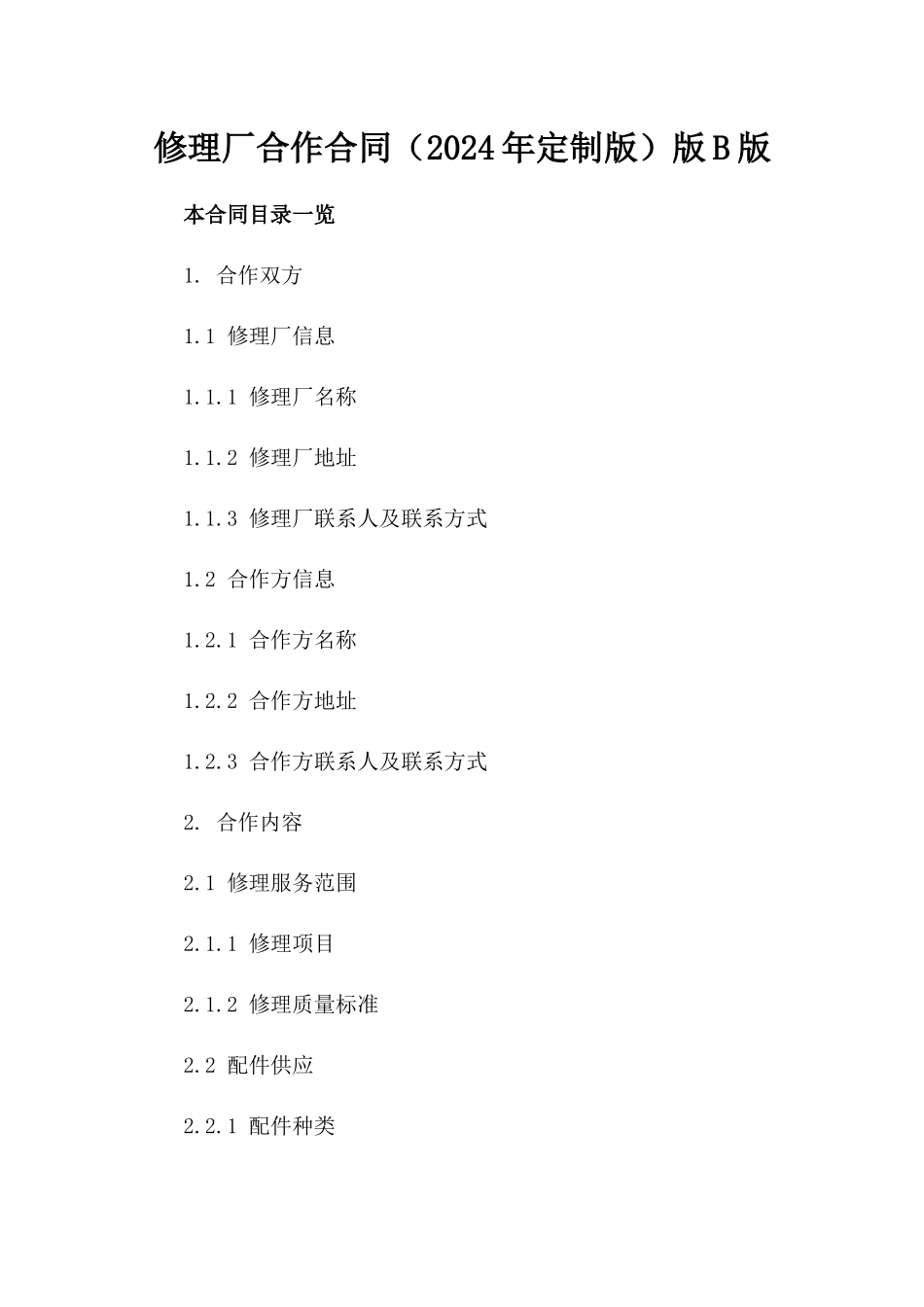 修理厂合作合同（2024年定制版）版B版

本合同目录一览

1. 合作双方

1.1 修理厂信息

1.1.1 修理厂名称

1.1.2 修理厂地址

1.1.3 修理厂联系人及联系方式

1.2 合作方信息

1.2.1 合作方名称

1.2.2 合作方地址

1.2.3 合作方联系人及联系方式

2. 合作内容

2.1 修理服务范围

2.1.1 修理项目

2.1.2 修理质量标准

2.2 配件供应

2.2.1 配件种类